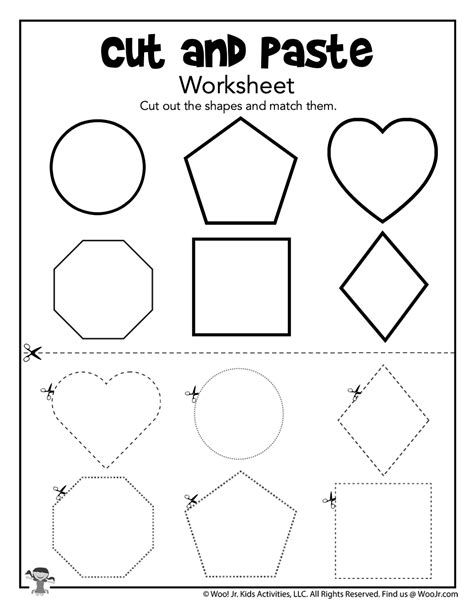 Cut and Paste
Worksheet
Cut out the shapes and match them.

© Woo! Jr. Kids Activities, LLC. All Rights Reserved. Find us @ WooJr.com